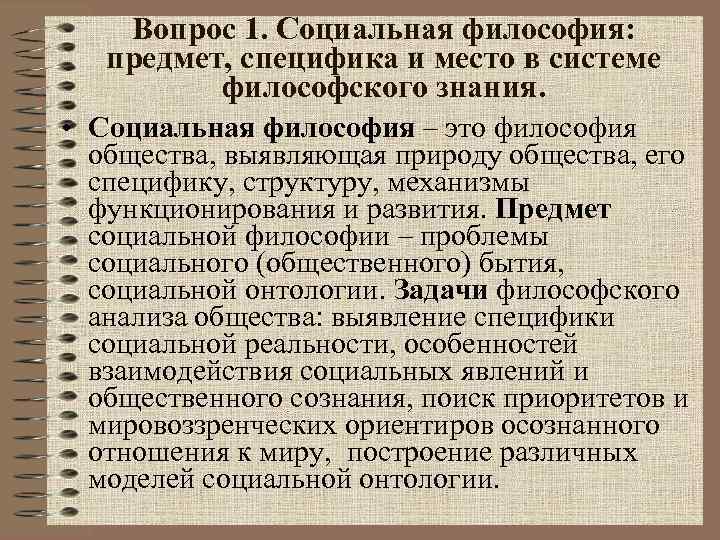 Вопрос 1. Социальная философия: предмет, специфика и место в системе философского знания.

• Социальная философия – это философия общества, выявляющая природу общества, его специфику, структуру, механизмы функционирования и развития. Предмет социальной философии – проблемы социального (общественного) бытия, социальной онтологии. Задачи философского анализа общества: выявление специфики социальной реальности, особенностей взаимодействия социальных явлений и общественного сознания, поиск приоритетов и мировоззренческих ориентиров осознанного отношения к миру, построение различных моделей социальной онтологии.